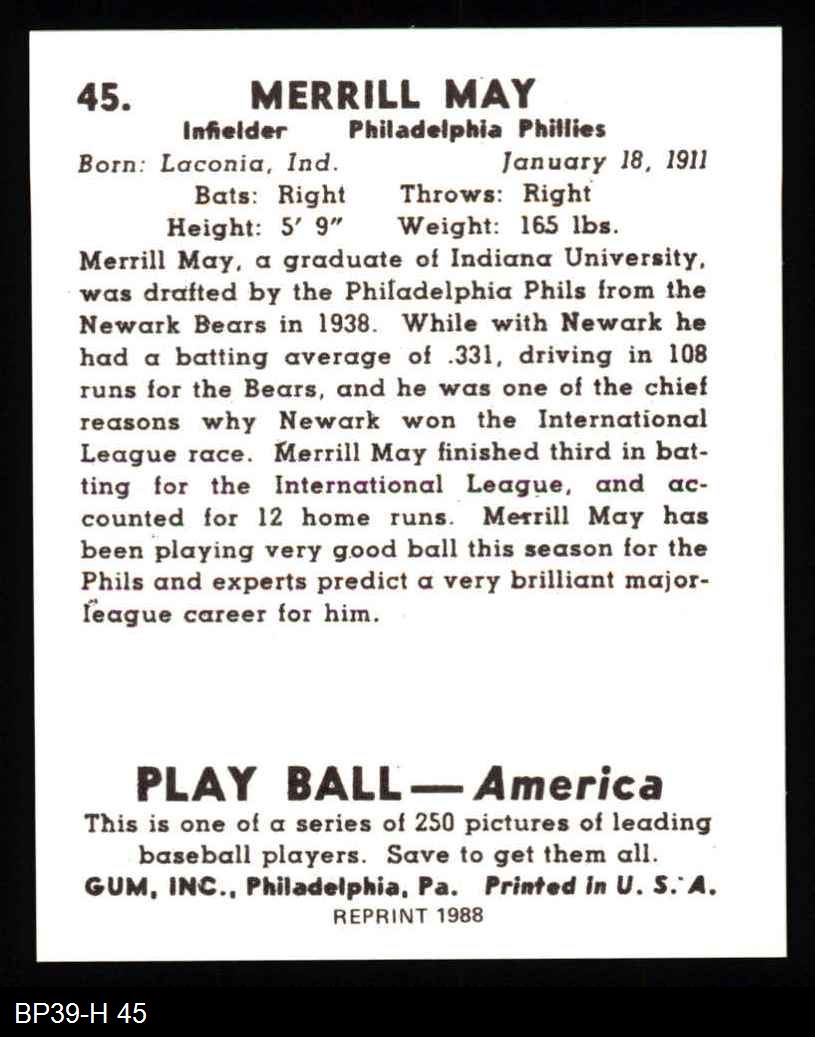 45. MERRILL MAY

Infielder Philadelphia Phillies

Born: Laconia, Ind. January 18, 1911

Bats: Right Throws: Right

Height: 5' 9" Weight: 165 lbs.

Merrill May, a graduate of Indiana University, was drafted by the Philadelphia Phils from the Newark Bears in 1938. While with Newark he had a batting average of .331, driving in 108 runs for the Bears, and he was one of the chief reasons why Newark won the International League race. Merrill May finished third in batting for the International League, and accounted for 12 home runs. Merrill May has been playing very good ball this season for the Phils and experts predict a very brilliant major-league career for him.

PLAY BALL—America

This is one of a series of 250 pictures of leading baseball players. Save to get them all.

GUM, INC., Philadelphia, Pa. Printed in U. S. A.

REPRINT 1988

BP39-H 45